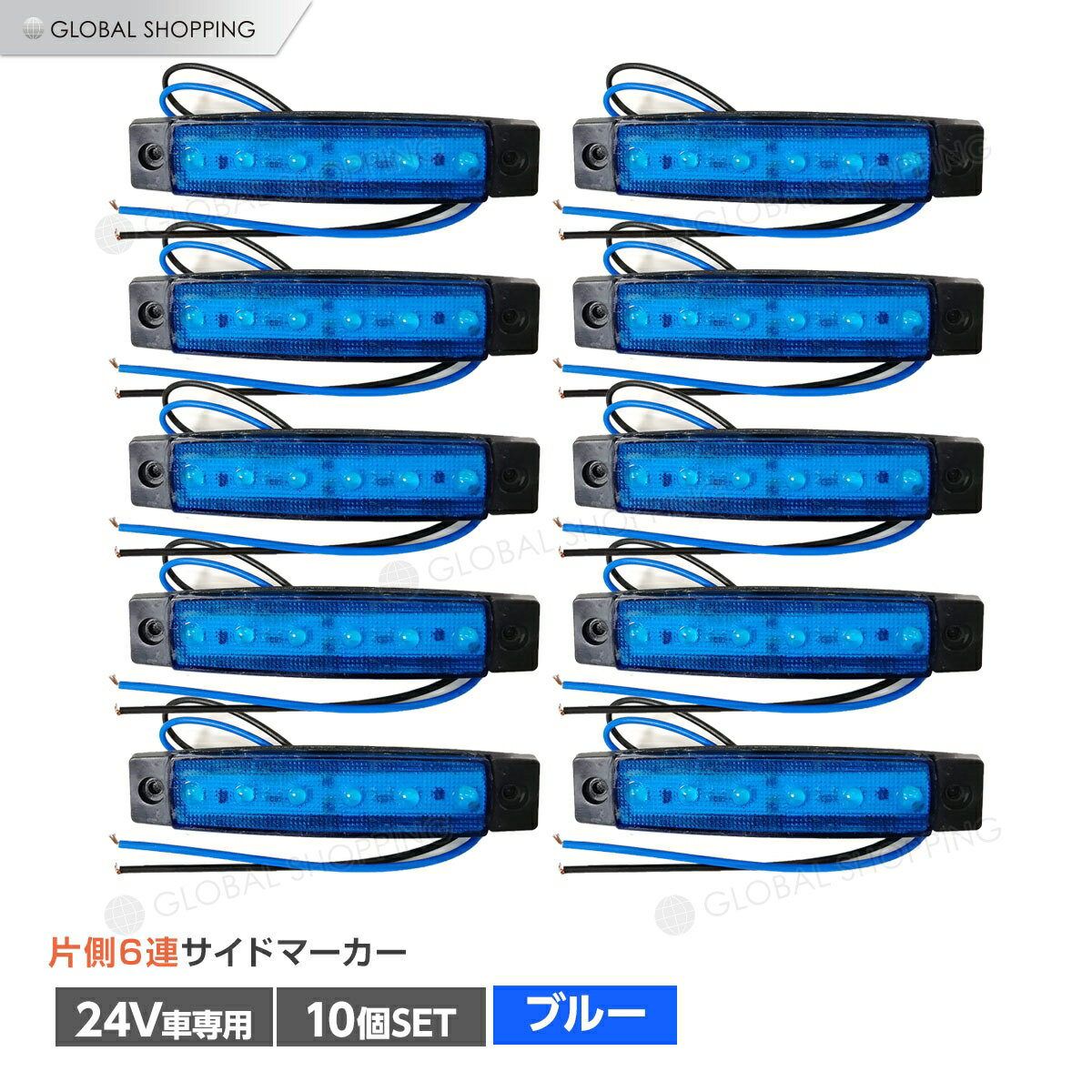 GLOBAL SHOPPING

GLOBAL SHOPPING

GLOBAL SHOPPING

GLOBAL SHOPPING

GLOBAL SHOPPING

GLOBAL SHOPPING

片側6連サイドマーカー

24V車専用

10個SET

ブルー